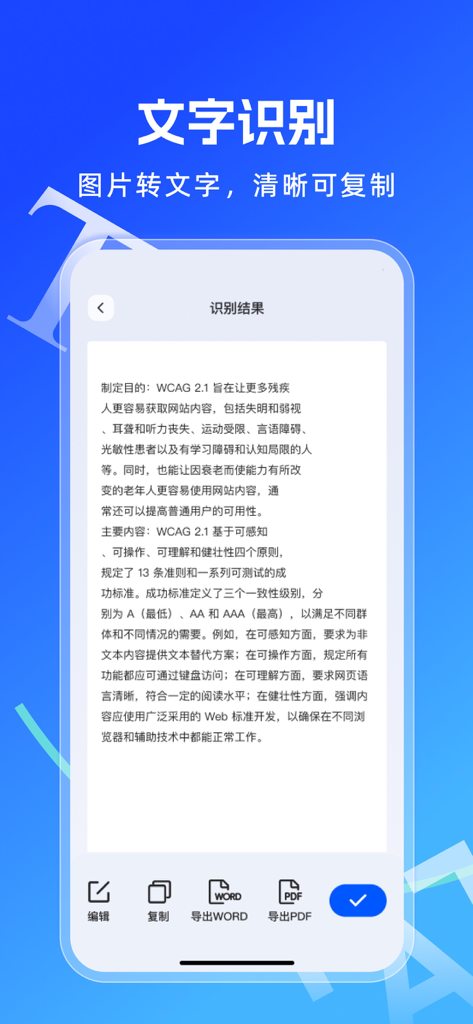 文字识别

图片转文字，清晰可复制

识别结果

制定目的：WCAG 2.1 旨在让更多残疾人更容易获取网站内容，包括失明和弱视、耳聋和听力丧失、运动受限、言语障碍、光敏性患者以及有学习障碍和认知局限的人等。同时，也能让因衰老而使能力有所改变的老年人更容易使用网站内容，通常还可以提高普通用户的可用性。
主要内容：WCAG 2.1 基于可感知、可操作、可理解和健壮性四个原则，规定了 13 条准则和一系列可测试的成功标准。成功标准定义了三个一致性级别，分别为 A（最低）、AA 和 AAA（最高），以满足不同群体和不同情况的需要。例如，在可感知方面，要求为非文本内容提供文本替代方案；在可操作方面，规定所有功能都应可通过键盘访问；在可理解方面，要求网页语言清晰，符合一定的阅读水平；在健壮性方面，强调内容应使用广泛采用的 Web 标准开发，以确保在不同浏览器和辅助技术中都能正常工作。

编辑 复制 WORD 导出WORD PDF 导出PDF